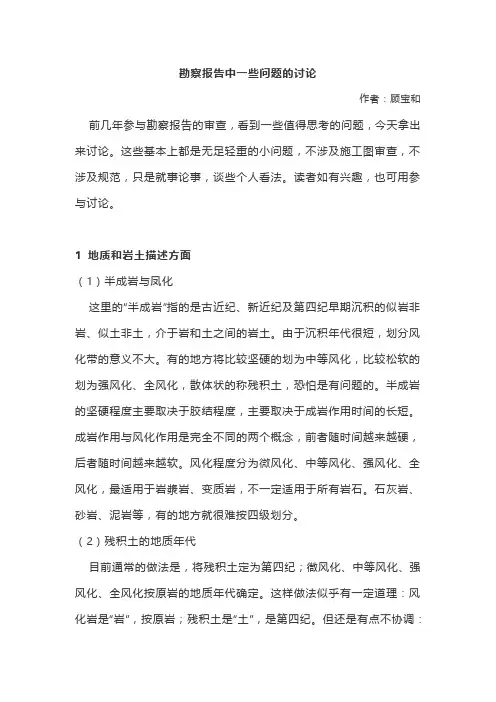 勘察报告中一些问题的讨论

作者：顾宝和

前几年参与勘察报告的审查，看到一些值得思考的问题，今天拿出来讨论。这些基本上都是无足轻重的小问题，不涉及施工图审查，不涉及规范，只是就事论事，谈些个人看法。读者如有兴趣，也可用参与讨论。

1 地质和岩土描述方面

（1）半成岩与风化

这里的"半成岩"指的是古近纪、新近纪及第四纪早期沉积的似岩非岩、似土非土，介于岩和土之间的岩土。由于沉积年代很短，划分风化带的意义不大。有的地方将比较坚硬的划为中等风化，比较松软的划为强风化、全风化，散体状的称残积土，恐怕是有问题的。半成岩的坚硬程度主要取决于胶结程度，主要取决于成岩作用时间的长短。成岩作用与风化作用是完全不同的两个概念，前者随时间越来越硬，后者随时间越来越软。风化程度分为微风化、中等风化、强风化、全风化，最适用于岩浆岩、变质岩，不一定适用于所有岩石。石灰岩、砂岩、泥岩等，有的地方就很难按四级划分。

（2）残积土的地质年代

目前通常的做法是，将残积土定为第四纪；微风化、中等风化、强风化、全风化按原岩的地质年代确定。这样做法似乎有一定道理：风化岩是"岩"，按原岩；残积土是"土"，是第四纪。但还是有点不协调：